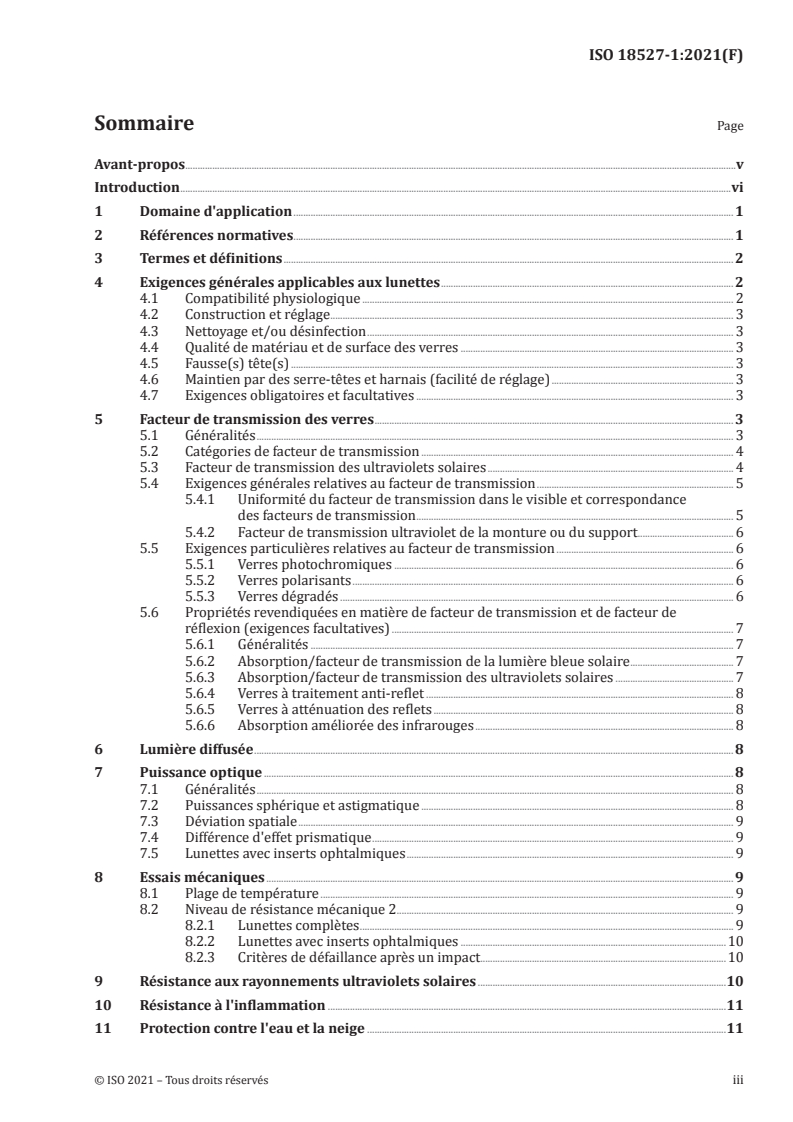 ISO 18527-1:2021(F)

Sommaire

Page

Avant-propos v

Introduction vi

1 Domaine d'application 1

2 Références normatives 1

3 Termes et définitions 2

4 Exigences générales applicables aux lunettes 2
4.1 Compatibilité physiologique 2
4.2 Construction et réglage 3
4.3 Nettoyage et/ou désinfection 3
4.4 Qualité de matériau et de surface des verres 3
4.5 Fausse(s) tête(s) 3
4.6 Maintien par des serre-têtes et harnais (facilité de réglage) 3
4.7 Exigences obligatoires et facultatives 3

5 Facteur de transmission des verres 3
5.1 Généralités 3
5.2 Catégories de facteur de transmission 4
5.3 Facteur de transmission des ultraviolets solaires 4
5.4 Exigences générales relatives au facteur de transmission 5
5.4.1 Uniformité du facteur de transmission dans le visible et correspondance des facteurs de transmission 5
5.4.2 Facteur de transmission ultraviolet de la monture ou du support 6
5.5 Exigences particulières relatives au facteur de transmission 6
5.5.1 Verres photochromiques 6
5.5.2 Verres polarisants 6
5.5.3 Verres dégradés 6
5.6 Propriétés revendiquées en matière de facteur de transmission et de facteur de réflexion (exigences facultatives) 7
5.6.1 Généralités 7
5.6.2 Absorption/facteur de transmission de la lumière bleue solaire 7
5.6.3 Absorption/facteur de transmission des ultraviolets solaires 7
5.6.4 Verres à traitement anti-reflet 8
5.6.5 Verres à atténuation des reflets 8
5.6.6 Absorption améliorée des infrarouges 8

6 Lumière diffusée 8

7 Puissance optique 8
7.1 Généralités 8
7.2 Puissances sphérique et astigmatique 8
7.3 Déviation spatiale 9
7.4 Différence d'effet prismatique 9
7.5 Lunettes avec inserts ophtalmiques 9

8 Essais mécaniques 9
8.1 Plage de température 9
8.2 Niveau de résistance mécanique 2 9
8.2.1 Lunettes complètes 9
8.2.2 Lunettes avec inserts ophtalmiques 10
8.2.3 Critères de défaillance après un impact 10

9 Résistance aux rayonnements ultraviolets solaires 10

10 Résistance à l'inflammation 11

11 Protection contre l'eau et la neige 11

© ISO 2021 – Tous droits réservés

iii